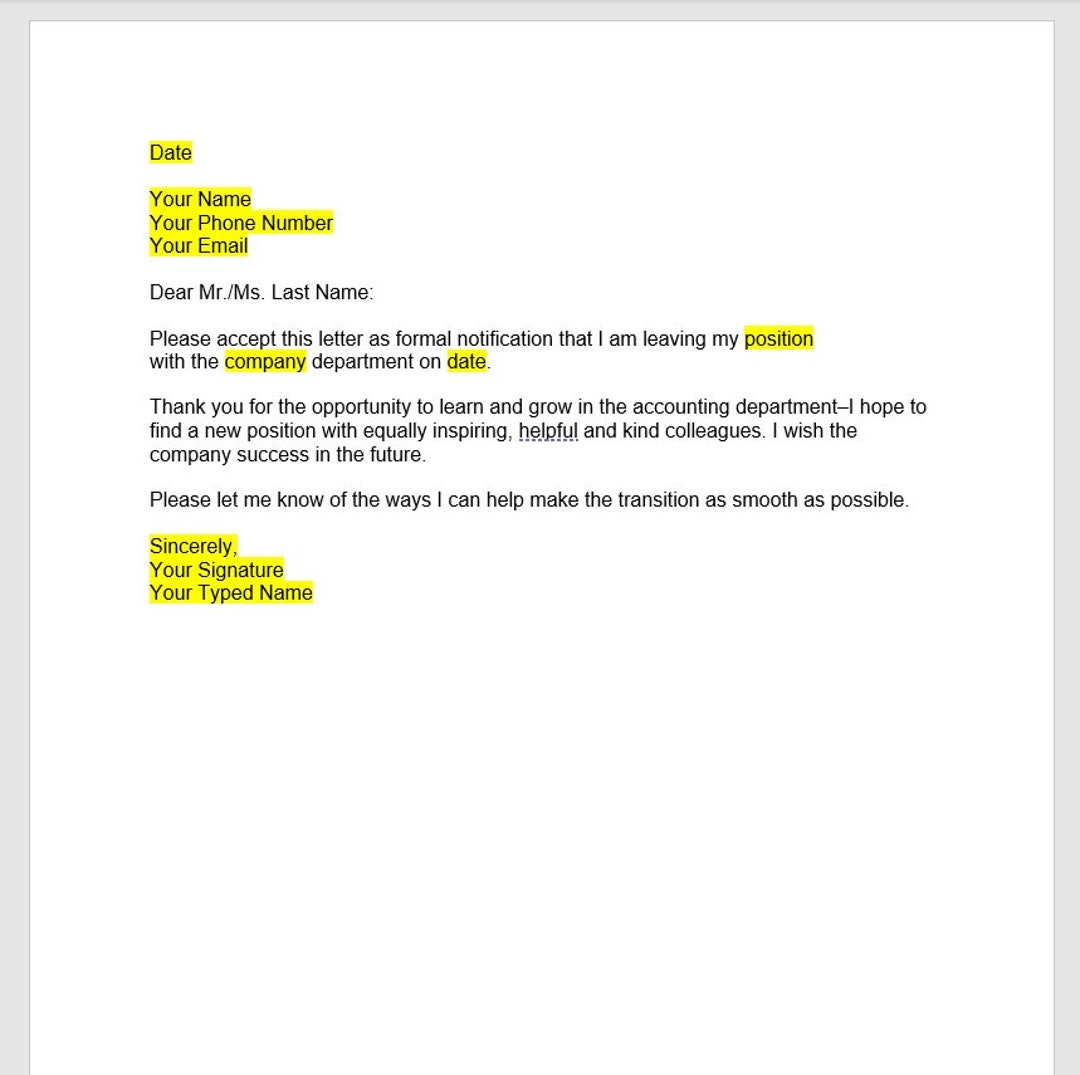 Date

Your Name
Your Phone Number
Your Email

Dear Mr./Ms. Last Name:

Please accept this letter as formal notification that I am leaving my position with the company department on date.

Thank you for the opportunity to learn and grow in the accounting department–I hope to find a new position with equally inspiring, helpful and kind colleagues. I wish the company success in the future.

Please let me know of the ways I can help make the transition as smooth as possible.

Sincerely,
Your Signature
Your Typed Name